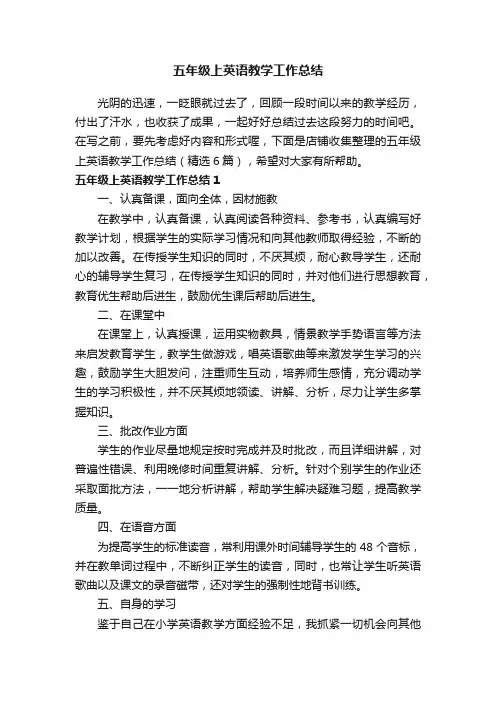 五年级上英语教学工作总结

光阴的迅速，一眨眼就过去了，回顾一段时间以来的教学经历，付出了汗水，也收获了成果，一起好好总结过去这段努力的时间吧。在写之前，要先考虑好内容和形式喔，下面是店铺收集整理的五年级上英语教学工作总结（精选6篇），希望对大家有所帮助。

五年级上英语教学工作总结1

一、认真备课，面向全体，因材施教

在教学中，认真备课，认真阅读各种资料、参考书，认真编写好教学计划，根据学生的实际学习情况和向其他教师取得经验，不断的加以改善。在传授学生知识的同时，不厌其烦，耐心教导学生，还耐心的辅导学生复习，在传授学生知识的同时，并对他们进行思想教育，教育优生帮助后进生，鼓励优生课后帮助后进生。

二、在课堂中

在课堂上，认真授课，运用实物教具，情景教学手势语言等方法来启发教育学生，教学生做游戏，唱英语歌曲等来激发学生学习的兴趣，鼓励学生大胆发问，注重师生互动，培养师生感情，充分调动学生的学习积极性，并不厌其烦地领读、讲解、分析，尽力让学生多掌握知识。

三、批改作业方面

学生的作业尽量地规定按时完成并及时批改，而且详细讲解，对普遍性错误、利用晚修时间重复讲解、分析。针对个别学生的作业还采取面批方法，一一地分析讲解，帮助学生解决疑难习题，提高教学质量。

四、在语音方面

为提高学生的标准读音，常利用课外时间辅导学生的48个音标，并在教单词过程中，不断纠正学生的读音，同时，也常让学生听英语歌曲以及课文的录音磁带，还对学生的强制性地背书训练。

五、自身的学习

鉴于自己在小学英语教学方面经验不足，我抓紧一切机会向其他